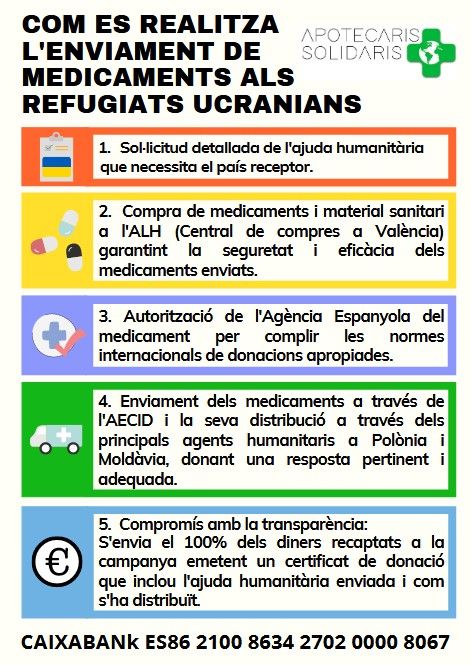 COM ES REALITZA L'ENVIAMENT DE MEDICAMENTS ALS REFUGIATS UCRANIANS

APOTECARIS SOLIDARIS

1. Sol·licitud detallada de l'ajuda humanitària que necessita el país receptor.

2. Compra de medicaments i material sanitari a l'ALH (Central de compres a València) garantint la seguretat i eficàcia dels medicaments enviats.

3. Autorització de l'Agència Espanyola del medicament per complir les normes internacionals de donacions apropiades.

4. Enviament dels medicaments a través de l'AECID i la seva distribució a través dels principals agents humanitaris a Polònia i Moldàvia, donant una resposta pertinent i adequada.

5. Compromís amb la transparència: S'envia el 100% dels diners recaptats a la campanya emetent un certificat de donació que inclou l'ajuda humanitària enviada i com s'ha distribuït.

€

CAIXABANk ES86 2100 8634 2702 0000 8067